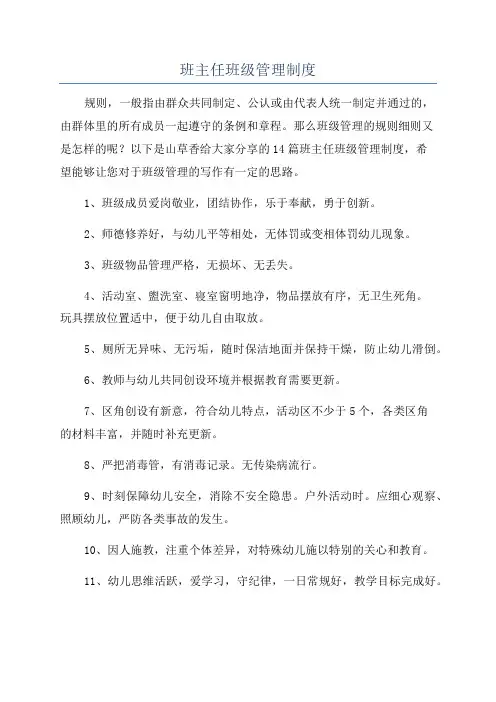 班主任班级管理制度

规则，一般指由群众共同制定、公认或由代表人统一制定并通过的，由群体里的所有成员一起遵守的条例和章程。那么班级管理的规则细则又是怎样的呢？以下是山草香给大家分享的14篇班主任班级管理制度，希望能够让您对于班级管理的写作有一定的思路。

1、班级成员爱岗敬业，团结协作，乐于奉献，勇于创新。

2、师德修养好，与幼儿平等相处，无体罚或变相体罚幼儿现象。

3、班级物品管理严格，无损坏、无丢失。

4、活动室、盥洗室、寝室窗明地净，物品摆放有序，无卫生死角。玩具摆放位置适中，便于幼儿自由取放。

5、厕所无异味、无污垢，随时保洁地面并保持干燥，防止幼儿滑倒。

6、教师与幼儿共同创设环境并根据教育需要更新。

7、区角创设有新意，符合幼儿特点，活动区不少于5个，各类区角的材料丰富，并随时补充更新。

8、严把消毒管，有消毒记录。无传染病流行。

9、时刻保障幼儿安全，消除不安全隐患。户外活动时。应细心观察、照顾幼儿，严防各类事故的发生。

10、因人施教，注重个体差异，对特殊幼儿施以特别的关心和教育。

11、幼儿思维活跃，爱学习，守纪律，一日常规好，教学目标完成好。